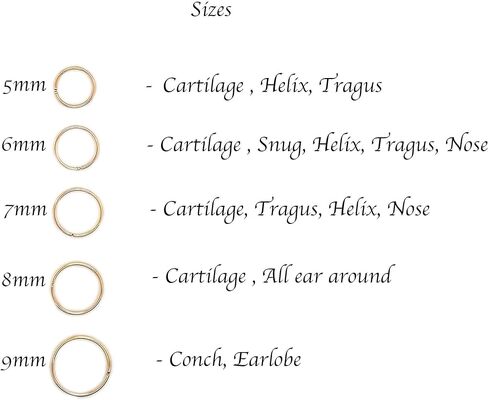 Sizes

5mm - Cartilage , Helix, Tragus

6mm - Cartilage , Snug, Helix, Tragus, Nose

7mm - Cartilage, Tragus, Helix, Nose

8mm - Cartilage , All ear around

9mm - Conch, Earlobe